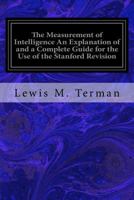 The Measurement of Intelligence An Explanation of and a Complete Guide for the Use of the Stanford Revision

Lewis M. Terman